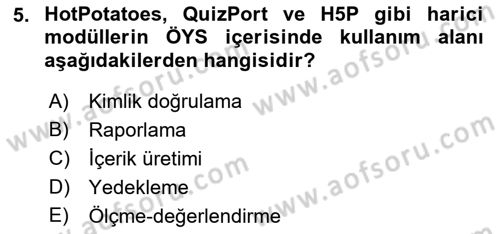 5. HotPotatoes, QuizPort ve H5P gibi harici modüllerin ÖYS içerisinde kullanım alanı aşağıdakilerden hangisidir?

A) Kimlik doğrulama
B) Raporlama
C) İçerik üretimi
D) Yedekleme
E) Ölçme-değerlendirme

www.aofsoru.com
www.aofsoru.com
www.aofsoru.com
www.aofsoru.com
www.aofsoru.com